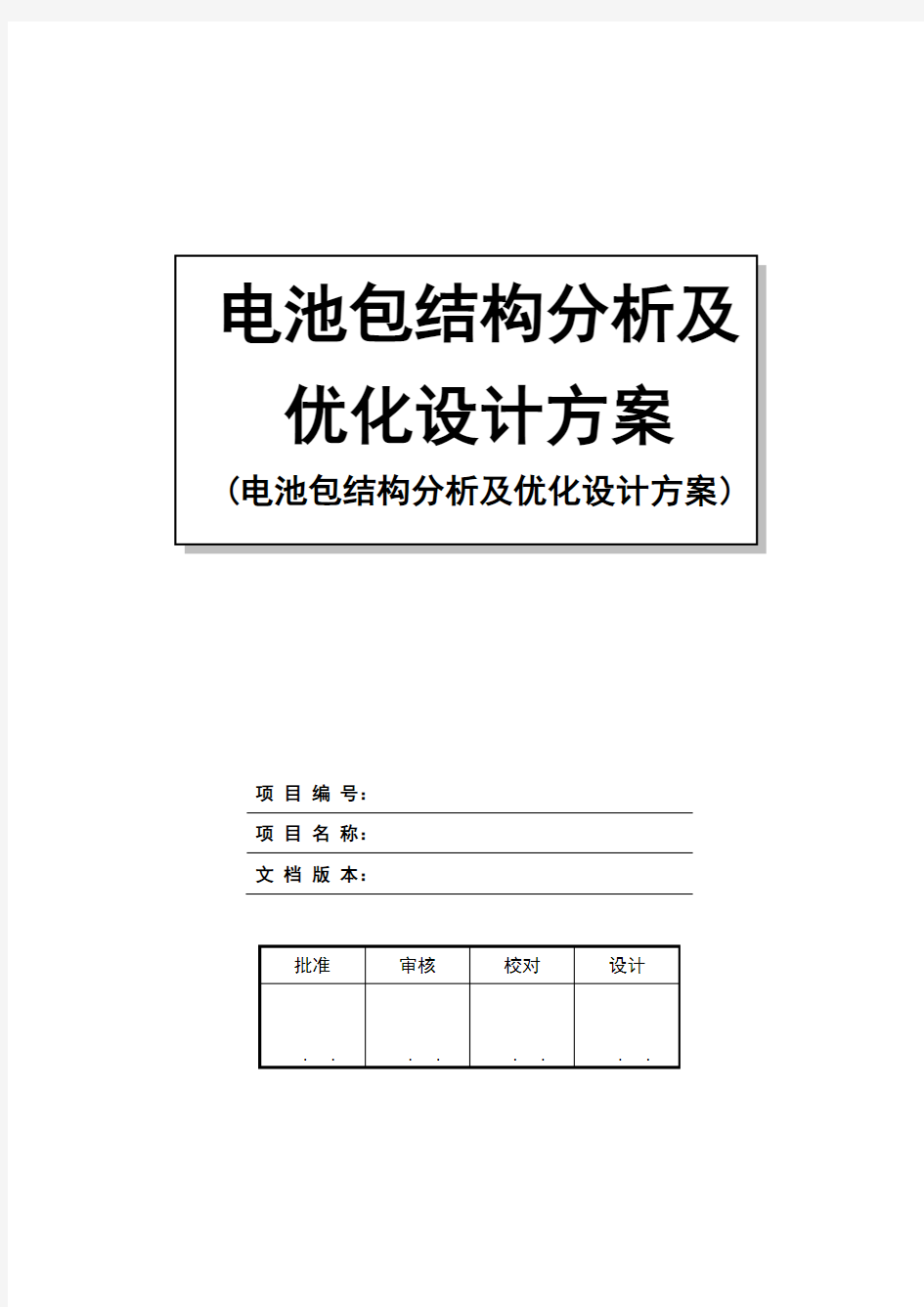 电池包结构分析及优化设计方案

（电池包结构分析及优化设计方案）

项 目 编 号：

项 目 名 称：

文 档 版 本：

| 批准 | 审核 | 校对 | 设计 |
|---|---|---|---|
| . . | . . | . . | . . |